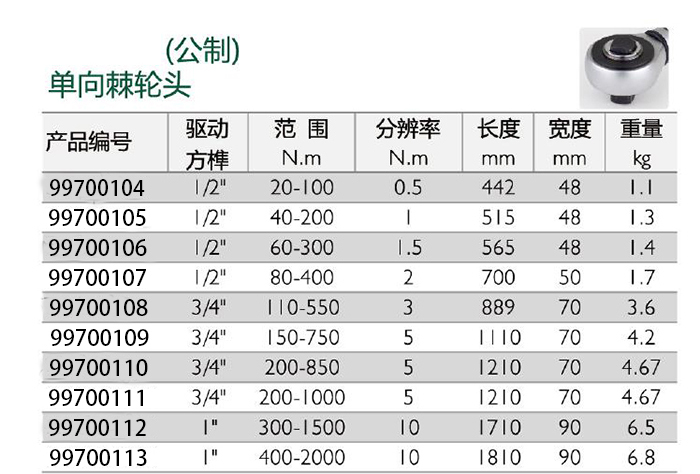 (公制)
单向棘轮头

| 产品编号 | 驱动方榫 | 范 围 N.m | 分辨率 N.m | 长度 mm | 宽度 mm | 重量 kg |
|---|---|---|---|---|---|---|
| 99700104 | 1/2" | 20-100 | 0.5 | 442 | 48 | 1.1 |
| 99700105 | 1/2" | 40-200 | 1 | 515 | 48 | 1.3 |
| 99700106 | 1/2" | 60-300 | 1.5 | 565 | 48 | 1.4 |
| 99700107 | 1/2" | 80-400 | 2 | 700 | 50 | 1.7 |
| 99700108 | 3/4" | 110-550 | 3 | 889 | 70 | 3.6 |
| 99700109 | 3/4" | 150-750 | 5 | 1110 | 70 | 4.2 |
| 99700110 | 3/4" | 200-850 | 5 | 1210 | 70 | 4.67 |
| 99700111 | 3/4" | 200-1000 | 5 | 1210 | 70 | 4.67 |
| 99700112 | 1" | 300-1500 | 10 | 1710 | 90 | 6.5 |
| 99700113 | 1" | 400-2000 | 10 | 1810 | 90 | 6.8 |